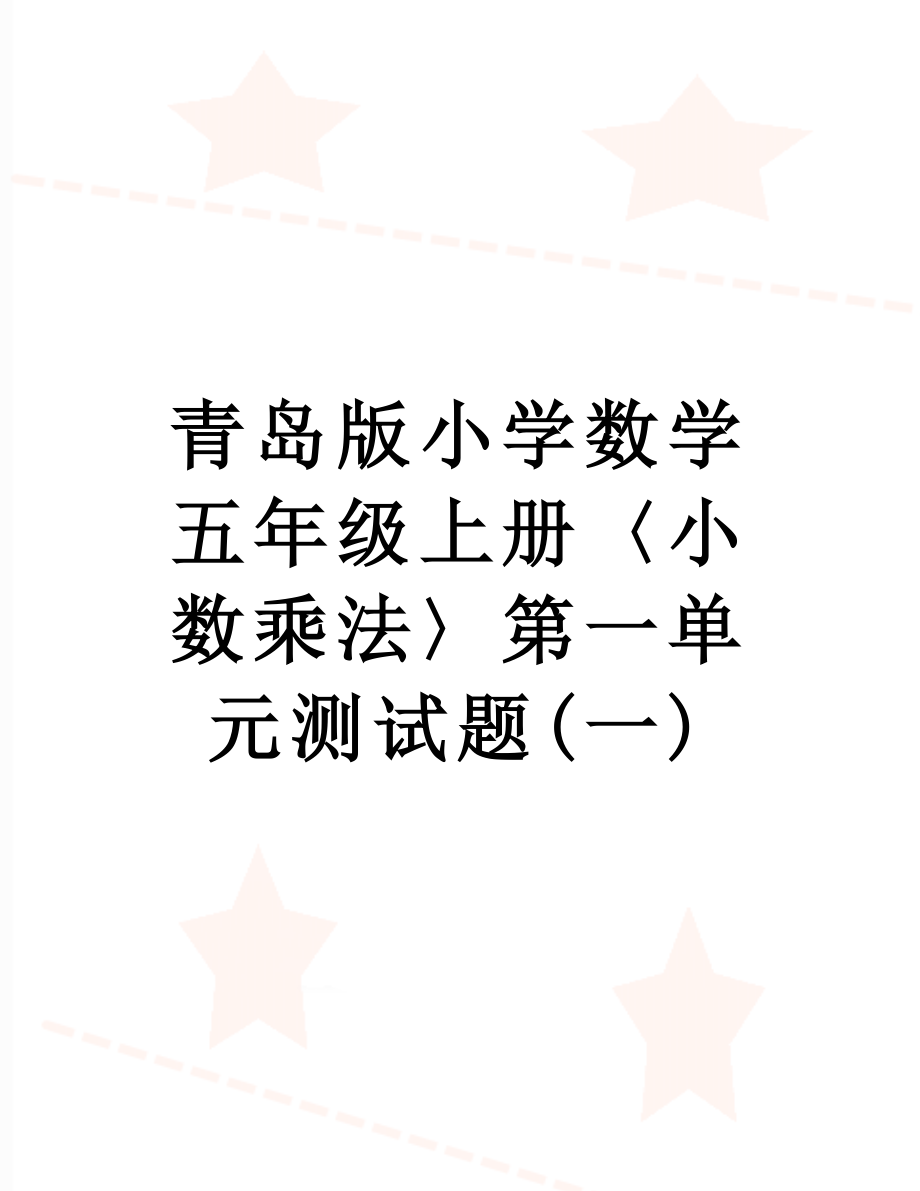 青岛版小学数学五年级上册〈小数乘法〉第一单元测试题(一)